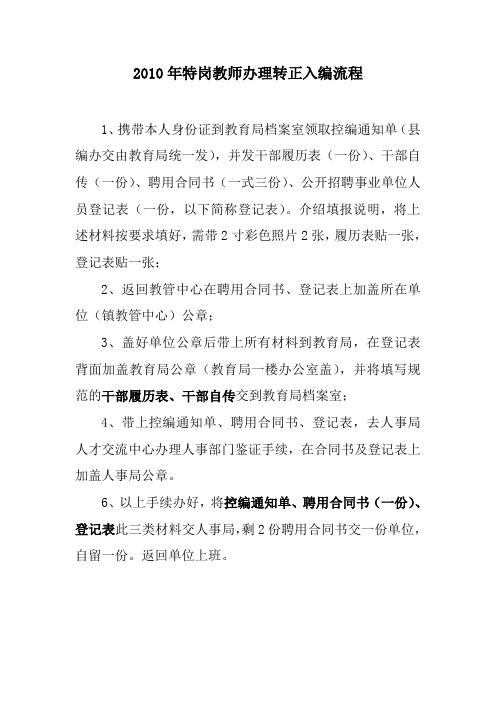 2010年特岗教师办理转正入编流程

1、携带本人身份证到教育局档案室领取控编通知单（县编办交由教育局统一发），并发干部履历表（一份）、干部自传（一份）、聘用合同书（一式三份）、公开招聘事业单位人员登记表（一份，以下简称登记表）。介绍填报说明，将上述材料按要求填好，需带2寸彩色照片2张，履历表贴一张，登记表贴一张；

2、返回教管中心在聘用合同书、登记表上加盖所在单位（镇教管中心）公章；

3、盖好单位公章后带上所有材料到教育局，在登记表背面加盖教育局公章（教育局一楼办公室盖），并将填写规范的干部履历表、干部自传交到教育局档案室；

4、带上控编通知单、聘用合同书、登记表，去人事局人才交流中心办理人事部门鉴证手续，在合同书及登记表上加盖人事局公章。

6、以上手续办好，将控编通知单、聘用合同书（一份）、登记表此三类材料交人事局，剩2份聘用合同书交一份单位，自留一份。返回单位上班。